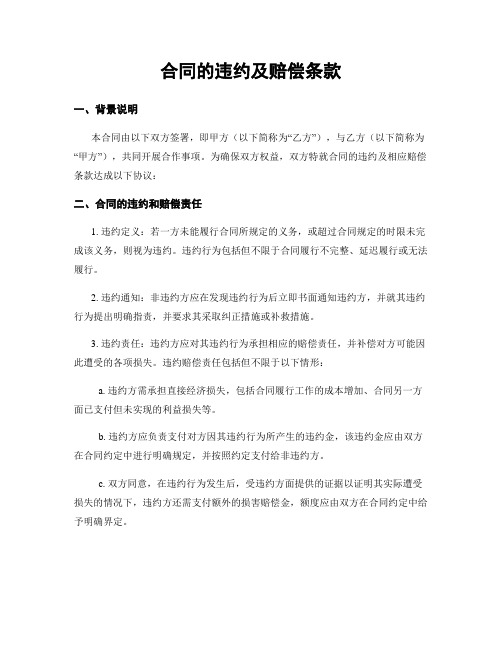 合同的违约及赔偿条款

一、背景说明

本合同由以下双方签署，即甲方（以下简称为“乙方”），与乙方（以下简称为“甲方”），共同开展合作事项。为确保双方权益，双方特就合同的违约及相应赔偿条款达成以下协议：

二、合同的违约和赔偿责任

1. 违约定义：若一方未能履行合同所规定的义务，或超过合同规定的时限未完成该义务，则视为违约。违约行为包括但不限于合同履行不完整、延迟履行或无法履行。

2. 违约通知：非违约方应在发现违约行为后立即书面通知违约方，并就其违约行为提出明确指责，并要求其采取纠正措施或补救措施。

3. 违约责任：违约方应对其违约行为承担相应的赔偿责任，并补偿对方可能因此遭受的各项损失。违约赔偿责任包括但不限于以下情形：

a. 违约方需承担直接经济损失，包括合同履行工作的成本增加、合同另一方面已支付但未实现的利益损失等。

b. 违约方应负责支付对方因其违约行为所产生的违约金，该违约金应由双方在合同约定中进行明确规定，并按照约定支付给非违约方。

c. 双方同意，在违约行为发生后，受违约方面提供的证据以证明其实际遭受损失的情况下，违约方还需支付额外的损害赔偿金，额度应由双方在合同约定中给予明确界定。